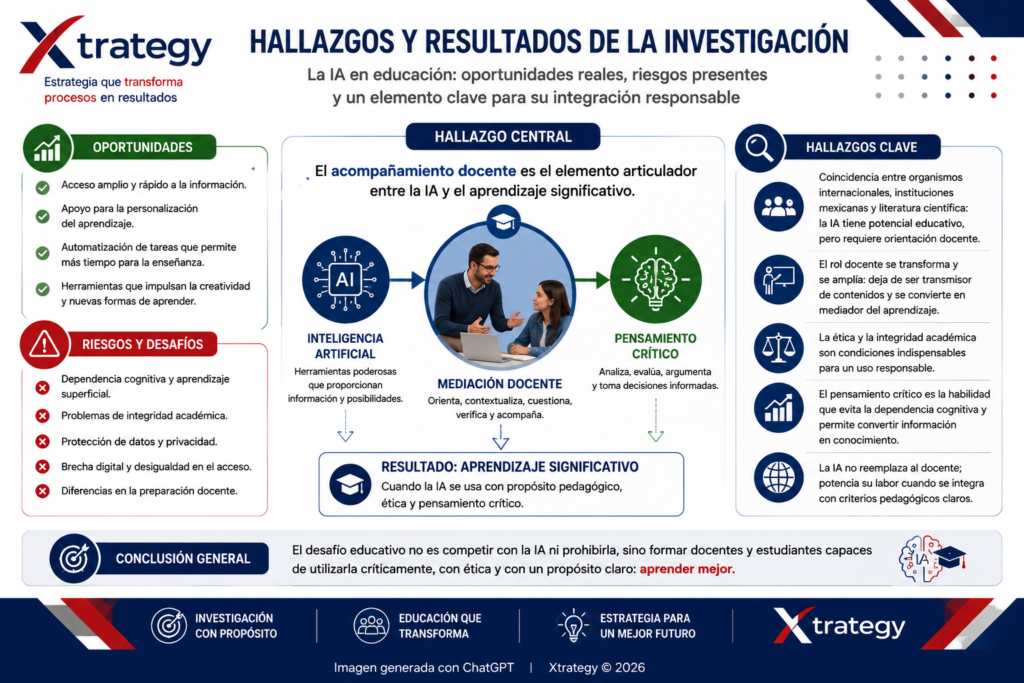 Xtrategy
Estrategia que transforma procesos en resultados

HALLAZGOS Y RESULTADOS DE LA INVESTIGACIÓN
La IA en educación: oportunidades reales, riesgos presentes y un elemento clave para su integración responsable

OPORTUNIDADES
Acceso amplio y rápido a la información.
Apoyo para la personalización del aprendizaje.
Automatización de tareas que permite más tiempo para la enseñanza.
Herramientas que impulsan la creatividad y nuevas formas de aprender.

RIESGOS Y DESAFÍOS
Dependencia cognitiva y aprendizaje superficial.
Problemas de integridad académica.
Protección de datos y privacidad.
Brecha digital y desigualdad en el acceso.
Diferencias en la preparación docente.

HALLAZGO CENTRAL
El acompañamiento docente es el elemento articulador entre la IA y el aprendizaje significativo.

AI
INTELIGENCIA ARTIFICIAL
Herramientas poderosas que proporcionan información y posibilidades.

MEDIACIÓN DOCENTE
Orienta, contextualiza, cuestiona, verifica y acompaña.

PENSAMIENTO CRÍTICO
Analiza, evalúa, argumenta y toma decisiones informadas.

RESULTADO: APRENDIZAJE SIGNIFICATIVO
Cuando la IA se usa con propósito pedagógico, ética y pensamiento crítico.

HALLAZGOS CLAVE
Coincidencia entre organismos internacionales, instituciones mexicanas y literatura científica: la IA tiene potencial educativo, pero requiere orientación docente.
El rol docente se transforma y se amplía: deja de ser transmisor de contenidos y se convierte en mediador del aprendizaje.
La ética y la integridad académica son condiciones indispensables para un uso responsable.
El pensamiento crítico es la habilidad que evita la dependencia cognitiva y permite convertir información en conocimiento.
La IA no reemplaza al docente; potencia su labor cuando se integra con criterios pedagógicos claros.

CONCLUSIÓN GENERAL
El desafío educativo no es competir con la IA ni prohibirla, sino formar docentes y estudiantes capaces de utilizarla críticamente, con ética y con un propósito claro: aprender mejor.
IA

INVESTIGACIÓN CON PROPÓSITO
EDUCACIÓN QUE TRANSFORMA
ESTRATEGIA PARA UN MEJOR FUTURO
Xtrategy

Imagen generada con ChatGPT | Xtrategy © 2026